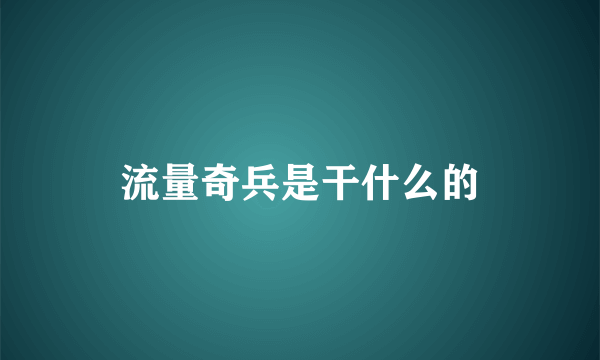 流量奇兵是干什么的